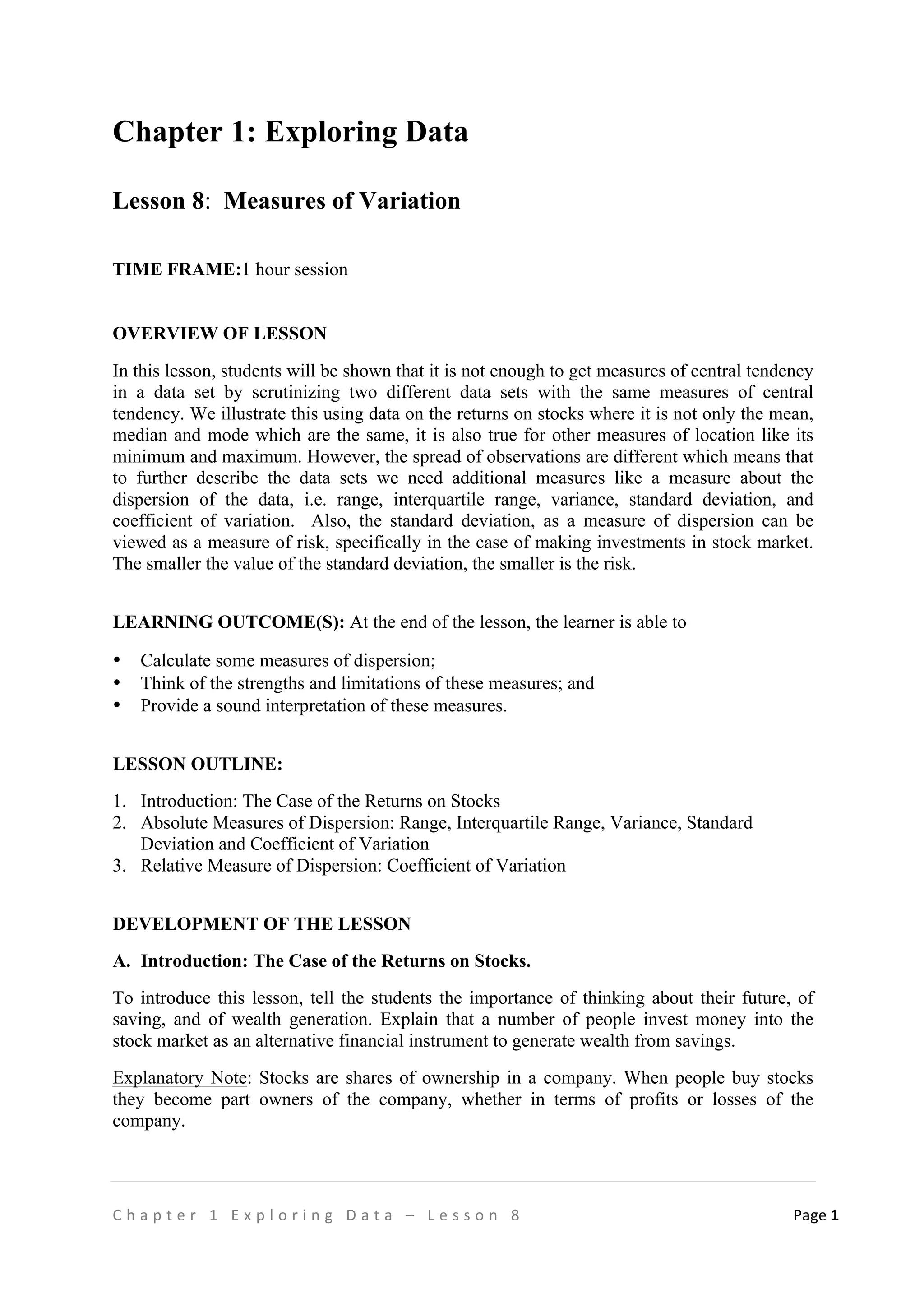 Chapter 1: Exploring Data

Lesson 8: Measures of Variation

TIME FRAME:1 hour session

OVERVIEW OF LESSON

In this lesson, students will be shown that it is not enough to get measures of central tendency in a data set by scrutinizing two different data sets with the same measures of central tendency. We illustrate this using data on the returns on stocks where it is not only the mean, median and mode which are the same, it is also true for other measures of location like its minimum and maximum. However, the spread of observations are different which means that to further describe the data sets we need additional measures like a measure about the dispersion of the data, i.e. range, interquartile range, variance, standard deviation, and coefficient of variation. Also, the standard deviation, as a measure of dispersion can be viewed as a measure of risk, specifically in the case of making investments in stock market. The smaller the value of the standard deviation, the smaller is the risk.

LEARNING OUTCOME(S): At the end of the lesson, the learner is able to

• Calculate some measures of dispersion;
• Think of the strengths and limitations of these measures; and
• Provide a sound interpretation of these measures.

LESSON OUTLINE:

1. Introduction: The Case of the Returns on Stocks
2. Absolute Measures of Dispersion: Range, Interquartile Range, Variance, Standard Deviation and Coefficient of Variation
3. Relative Measure of Dispersion: Coefficient of Variation

DEVELOPMENT OF THE LESSON

A. Introduction: The Case of the Returns on Stocks.

To introduce this lesson, tell the students the importance of thinking about their future, of saving, and of wealth generation. Explain that a number of people invest money into the stock market as an alternative financial instrument to generate wealth from savings.

Explanatory Note: Stocks are shares of ownership in a company. When people buy stocks they become part owners of the company, whether in terms of profits or losses of the company.

Chapter 1 Exploring Data – Lesson 8 Page 1